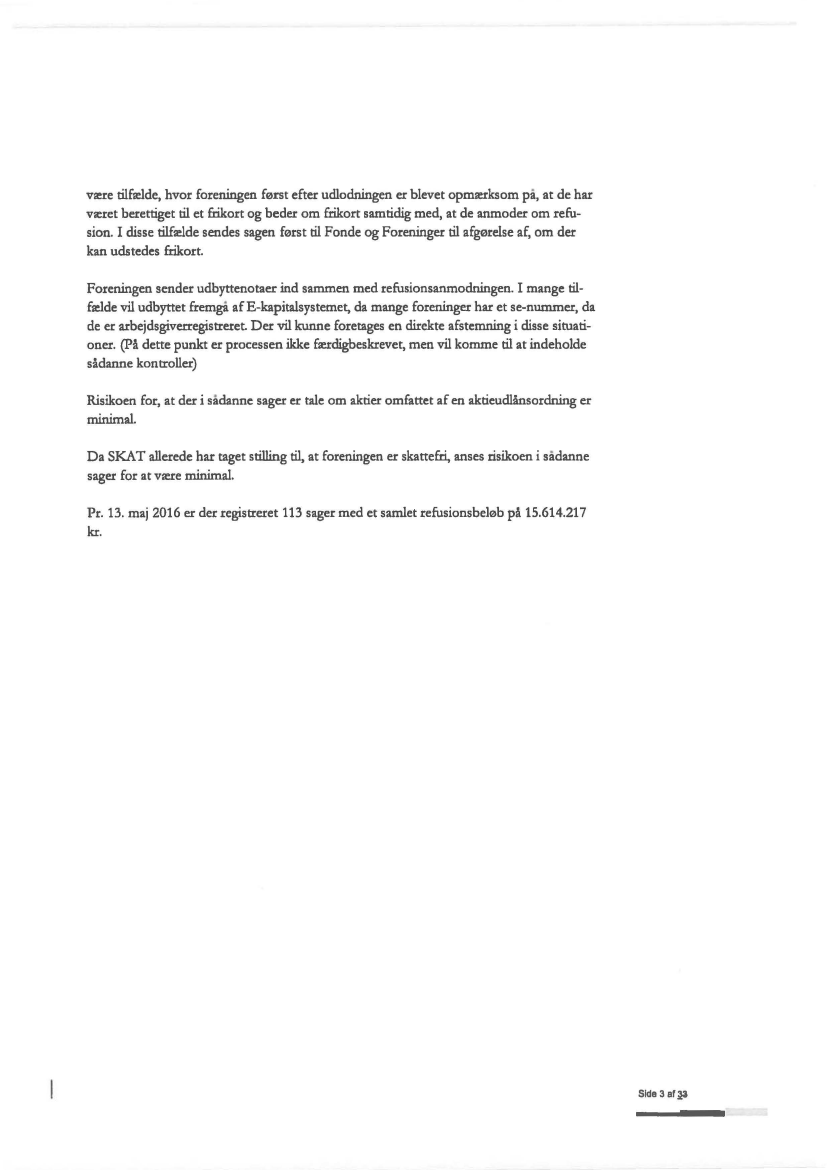 være tilfælde, hvor foreningen først efter udlodningen er blevet opmærksom på, at de har været berettiget til et frikort og beder om frikort samtidig med, at de anmoder om refusion. I disse tilfælde sendes sagen først til Fonde og Foreninger til afgørelse af, om der kan udstedes frikort.

Foreningen sender udbyttenotaer ind sammen med refusionsanmodningen. I mange tilfælde vil udbyttet fremgå af E-kapitalsystemet, da mange foreninger har et se-nummer, da de er arbejdsgiverregistreret. Der vil kunne foretages en direkte afstemning i disse situationer. (På dette punkt er processen ikke færdigbeskrevet, men vil komme til at indeholde sådanne kontroller)

Risikoen for, at der i sådanne sager er tale om aktier omfattet af en aktieudlånsordning er minimal.

Da SKAT allerede har taget stilling til, at foreningen er skattefri, anses risikoen i sådanne sager for at være minimal.

Pr. 13. maj 2016 er der registreret 113 sager med et samlet refusionsbeløb på 15.614.217 kr.

Side 3 af 33